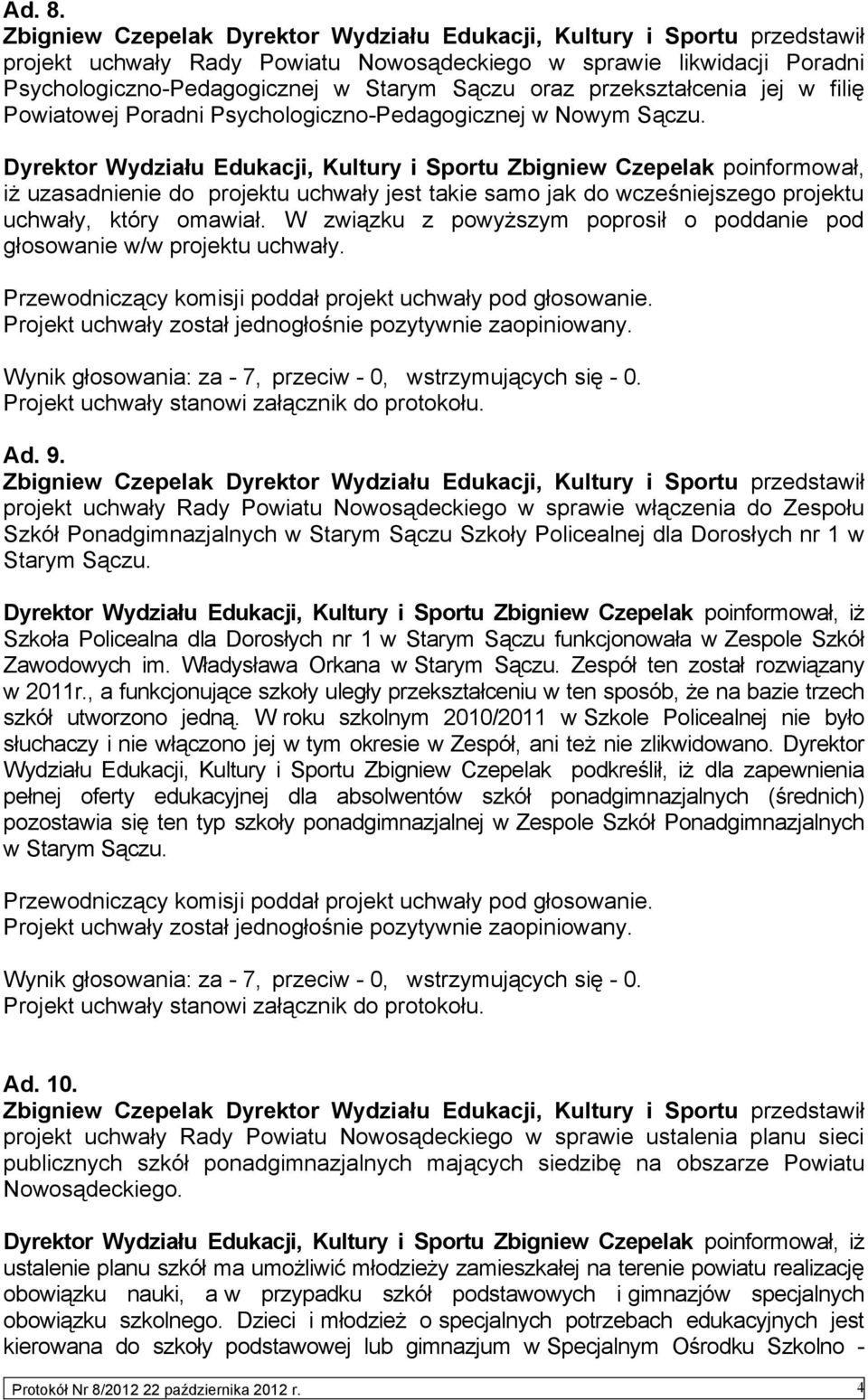 Ad. 8.
Zbigniew Czepelak Dyrektor Wydziału Edukacji, Kultury i Sportu przedstawił projekt uchwały Rady Powiatu Nowosądeckiego w sprawie likwidacji Poradni Psychologiczno-Pedagogicznej w Starym Sączu oraz przekształcenia jej w filię Powiatowej Poradni Psychologiczno-Pedagogicznej w Nowym Sączu.

Dyrektor Wydziału Edukacji, Kultury i Sportu Zbigniew Czepelak poinformował, iż uzasadnienie do projektu uchwały jest takie samo jak do wcześniejszego projektu uchwały, który omawiał. W związku z powyższym poprosił o poddanie pod głosowanie w/w projektu uchwały.

Przewodniczący komisji poddał projekt uchwały pod głosowanie.
Projekt uchwały został jednogłośnie pozytywnie zaopiniowany.

Wynik głosowania: za - 7, przeciw - 0, wstrzymujących się - 0.
Projekt uchwały stanowi załącznik do protokołu.

Ad. 9.
Zbigniew Czepelak Dyrektor Wydziału Edukacji, Kultury i Sportu przedstawił projekt uchwały Rady Powiatu Nowosądeckiego w sprawie włączenia do Zespołu Szkół Ponadgimnazjalnych w Starym Sączu Szkoły Policealnej dla Dorosłych nr 1 w Starym Sączu.

Dyrektor Wydziału Edukacji, Kultury i Sportu Zbigniew Czepelak poinformował, iż Szkoła Policealna dla Dorosłych nr 1 w Starym Sączu funkcjonowała w Zespole Szkół Zawodowych im. Władysława Orkana w Starym Sączu. Zespół ten został rozwiązany w 2011r., a funkcjonujące szkoły uległy przekształceniu w ten sposób, że na bazie trzech szkół utworzono jedną. W roku szkolnym 2010/2011 w Szkole Policealnej nie było słuchaczy i nie włączono jej w tym okresie w Zespół, ani też nie zlikwidowano. Dyrektor Wydziału Edukacji, Kultury i Sportu Zbigniew Czepelak podkreślił, iż dla zapewnienia pełnej oferty edukacyjnej dla absolwentów szkół ponadgimnazjalnych (średnich) pozostawia się ten typ szkoły ponadgimnazjalnej w Zespole Szkół Ponadgimnazjalnych w Starym Sączu.

Przewodniczący komisji poddał projekt uchwały pod głosowanie.
Projekt uchwały został jednogłośnie pozytywnie zaopiniowany.

Wynik głosowania: za - 7, przeciw - 0, wstrzymujących się - 0.
Projekt uchwały stanowi załącznik do protokołu.

Ad. 10.
Zbigniew Czepelak Dyrektor Wydziału Edukacji, Kultury i Sportu przedstawił projekt uchwały Rady Powiatu Nowosądeckiego w sprawie ustalenia planu sieci publicznych szkół ponadgimnazjalnych mających siedzibę na obszarze Powiatu Nowosądeckiego.

Dyrektor Wydziału Edukacji, Kultury i Sportu Zbigniew Czepelak poinformował, iż ustalenie planu szkół ma umożliwić młodzieży zamieszkałej na terenie powiatu realizację obowiązku nauki, a w przypadku szkół podstawowych i gimnazjów specjalnych obowiązku szkolnego. Dzieci i młodzież o specjalnych potrzebach edukacyjnych jest kierowana do szkoły podstawowej lub gimnazjum w Specjalnym Ośrodku Szkolno -

Protokół Nr 8/2012 22 października 2012 r. 4